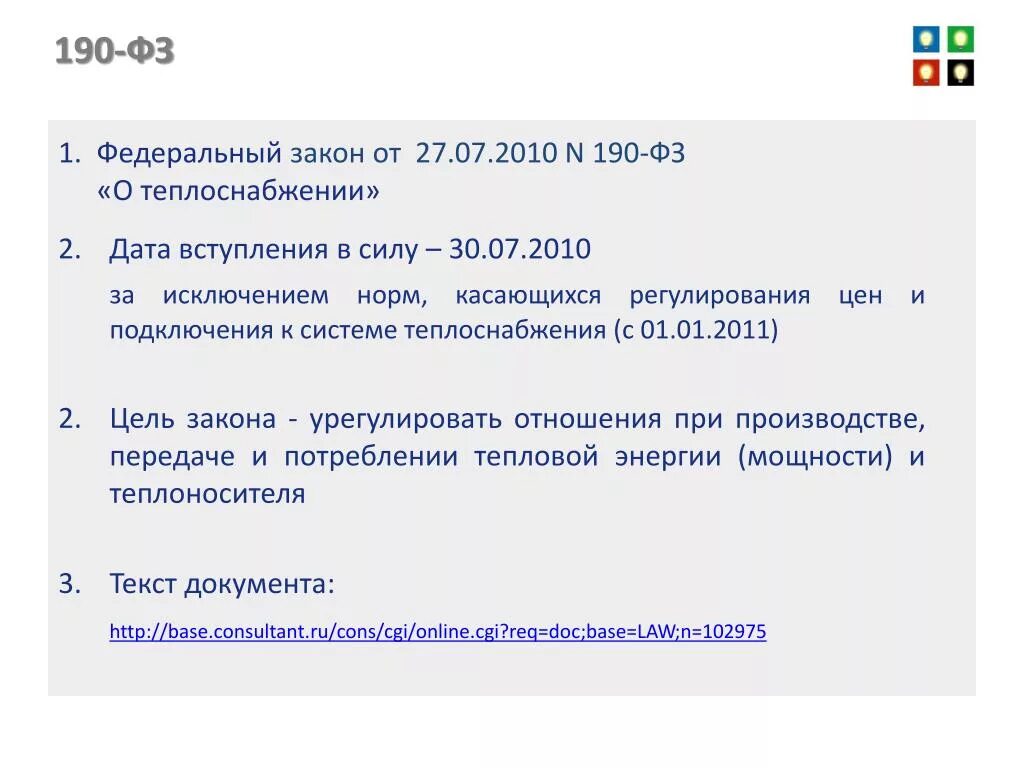 190-ФЗ

1. Федеральный закон от 27.07.2010 N 190-ФЗ «О теплоснабжении»

2. Дата вступления в силу – 30.07.2010

за исключением норм, касающихся регулирования цен и подключения к системе теплоснабжения (с 01.01.2011)

2. Цель закона - урегулировать отношения при производстве, передаче и потреблении тепловой энергии (мощности) и теплоносителя

3. Текст документа:

http://base.consultant.ru/cons/cgi/online.cgi?req=doc;base=LAW;n=102975